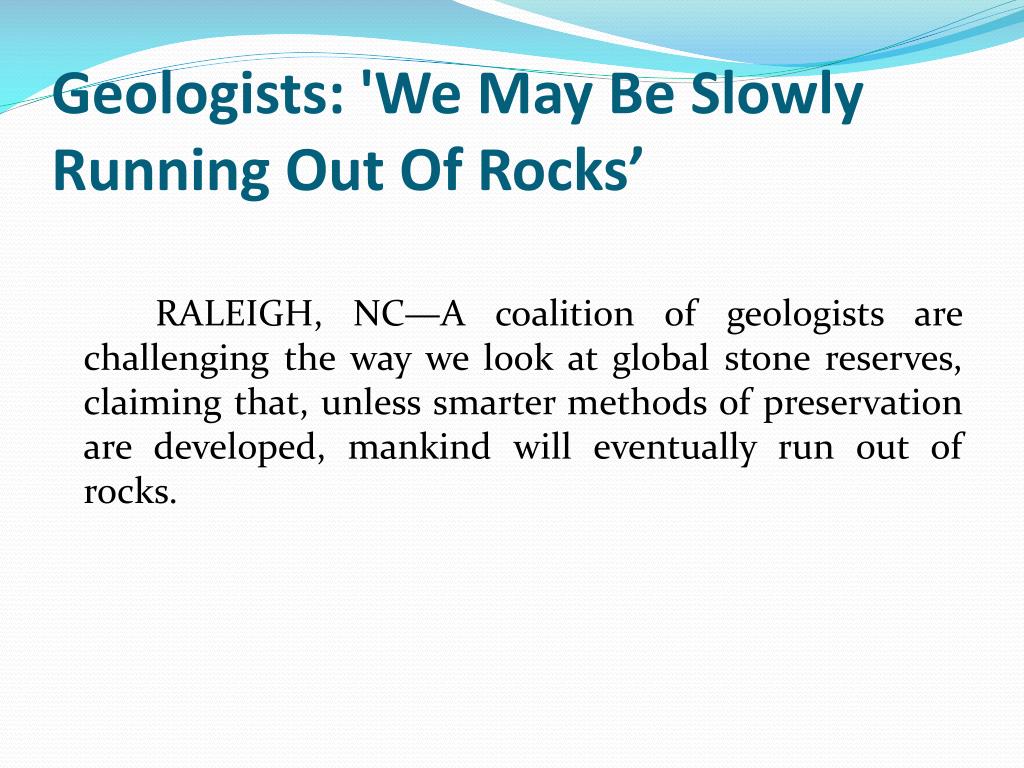 Geologists: 'We May Be Slowly Running Out Of Rocks’

RALEIGH, NC—A coalition of geologists are challenging the way we look at global stone reserves, claiming that, unless smarter methods of preservation are developed, mankind will eventually run out of rocks.